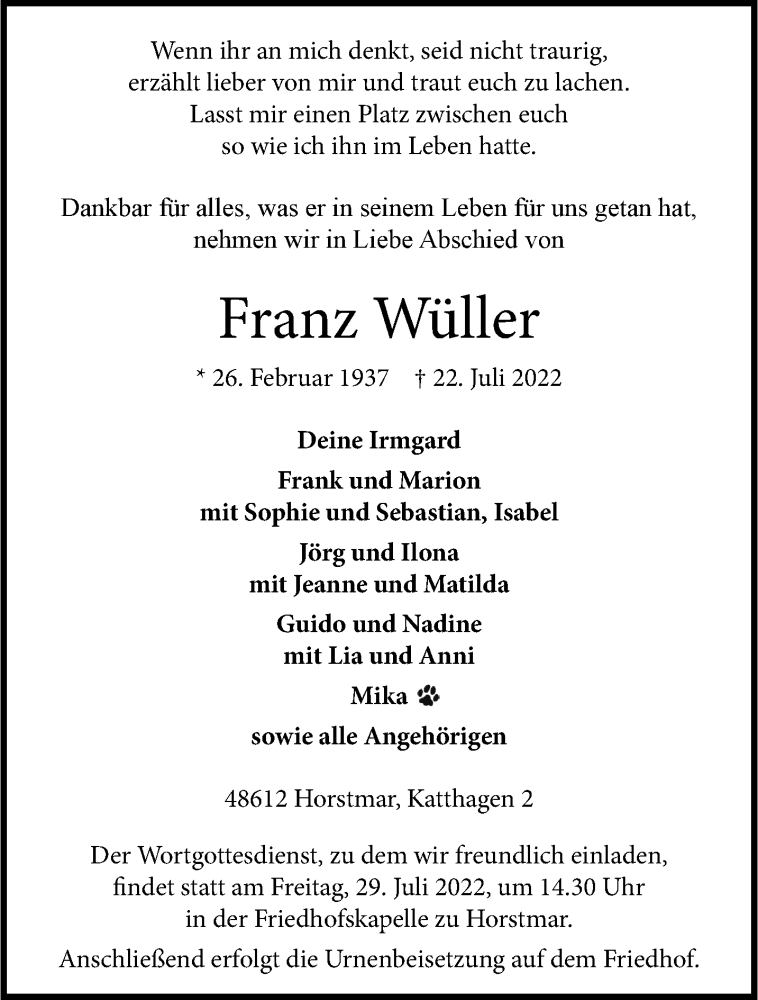 Wenn ihr an mich denkt, seid nicht traurig,
erzählt lieber von mir und traut euch zu lachen.
Lasst mir einen Platz zwischen euch
so wie ich ihn im Leben hatte.

Dankbar für alles, was er in seinem Leben für uns getan hat,
nehmen wir in Liebe Abschied von

Franz Wüller

* 26. Februar 1937 † 22. Juli 2022

Deine Irmgard

Frank und Marion
mit Sophie und Sebastian, Isabel

Jörg und Ilona
mit Jeanne und Matilda

Guido und Nadine
mit Lia und Anni

Mika

sowie alle Angehörigen

48612 Horstmar, Katthagen 2

Der Wortgottesdienst, zu dem wir freundlich einladen,
findet statt am Freitag, 29. Juli 2022, um 14.30 Uhr
in der Friedhofskapelle zu Horstmar.

Anschließend erfolgt die Urnenbeisetzung auf dem Friedhof.